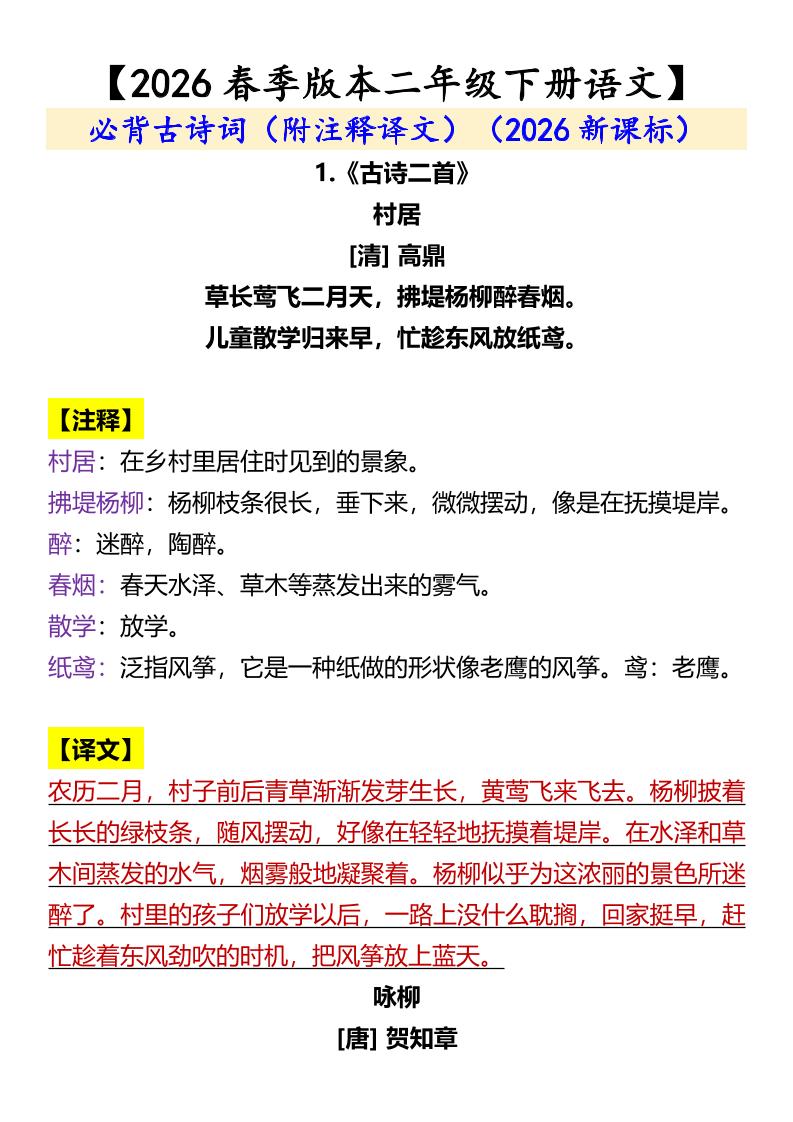 【2026 春季版本二年级下册语文】

必背古诗词（附注释译文）（2026 新课标）

1.《古诗二首》

村居

[清] 高鼎

草长莺飞二月天，拂堤杨柳醉春烟。

儿童散学归来早，忙趁东风放纸鸢。

【注释】

村居：在乡村里居住时见到的景象。

拂堤杨柳：杨柳枝条很长，垂下来，微微摆动，像是在抚摸堤岸。

醉：迷醉，陶醉。

春烟：春天水泽、草木等蒸发出来的雾气。

散学：放学。

纸鸢：泛指风筝，它是一种纸做的形状像老鹰的风筝。鸢：老鹰。

【译文】

农历二月，村子前后青草渐渐发芽生长，黄莺飞来飞去。杨柳披着长长的绿枝条，随风摆动，好像在轻轻地抚摸着堤岸。在水泽和草木间蒸发的水气，烟雾般地凝聚着。杨柳似乎为这浓丽的景色所迷醉了。村里的孩子们放学以后，一路上没什么耽搁，回家挺早，赶忙趁着东风劲吹的时机，把风筝放上蓝天。

咏柳

[唐] 贺知章